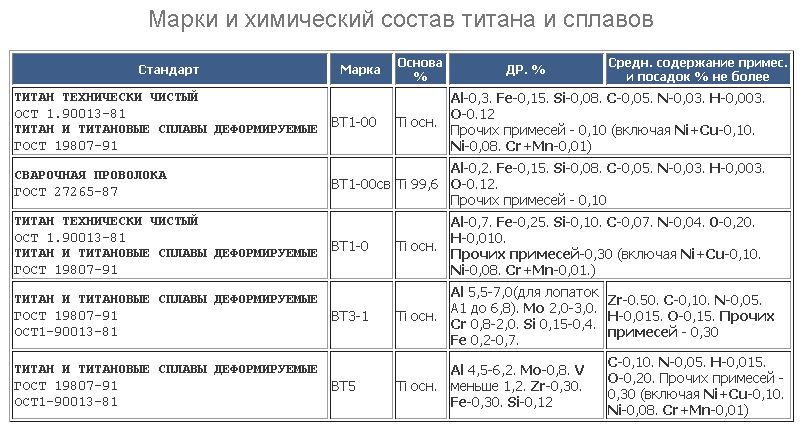 Марки и химический состав титана и сплавов

| Стандарт | Марка | Основа % | ДР. % | Средн. содержание примес. и посадок % не более |
|---|---|---|---|---|
| ТИТАН ТЕХНИЧЕСКИ ЧИСТЫЙ ОСТ 1.90013-81 ТИТАН И ТИТАНОВЫЕ СПЛАВЫ ДЕФОРМИРУЕМЫЕ ГОСТ 19807-91 | ВТ1-00 | Ti осн. | Al-0,3. Fe-0,15. Si-0,08. C-0,05. N-0,03. H-0,003. O-0.12 Прочих примесей - 0,10 (включая Ni+Cu-0,10. Ni-0,08. Cr+Mn-0,01) | |
| СВАРОЧНАЯ ПРОВОЛОКА ГОСТ 27265-87 | ВТ1-00св | Ti 99,6 | Al-0,2. Fe-0,15. Si-0,08. C-0,05. N-0,03. H-0,003. O-0.12. Прочих примесей - 0,10 | |
| ТИТАН ТЕХНИЧЕСКИ ЧИСТЫЙ ОСТ 1.90013-81 ТИТАН И ТИТАНОВЫЕ СПЛАВЫ ДЕФОРМИРУЕМЫЕ ГОСТ 19807-91 | ВТ1-0 | Ti осн. | Al-0,7. Fe-0,25. Si-0,10. C-0,07. N-0,04. O-0,20. H-0,010. Прочих примесей-0,30 (включая Ni+Cu-0,10. Ni-0,08. Cr+Mn-0,01.) | |
| ТИТАН И ТИТАНОВЫЕ СПЛАВЫ ДЕФОРМИРУЕМЫЕ ГОСТ 19807-91 ОСТ1-90013-81 | ВТ3-1 | Ti осн. | Al 5,5-7,0(для лопаток А1 до 6,8). Mo 2,0-3,0. Cr 0,8-2,0. Si 0,15-0,4. Fe 0,2-0,7. | Zr-0.50. C-0,10. N-0,05. H-0,015. O-0,15. Прочих примесей - 0,30 |
| ТИТАН И ТИТАНОВЫЕ СПЛАВЫ ДЕФОРМИРУЕМЫЕ ГОСТ 19807-91 ОСТ1-90013-81 | ВТ5 | Ti осн. | Al 4,5-6,2. Mo-0,8. V меньше 1,2. Zr-0,30. Fe-0,30. Si-0,12 | C-0,10. N-0,05. H-0,015. O-0,20. Прочих примесей - 0,30 (включая Ni+Cu-0,10. Ni-0,08. Cr+Mn-0,01) |